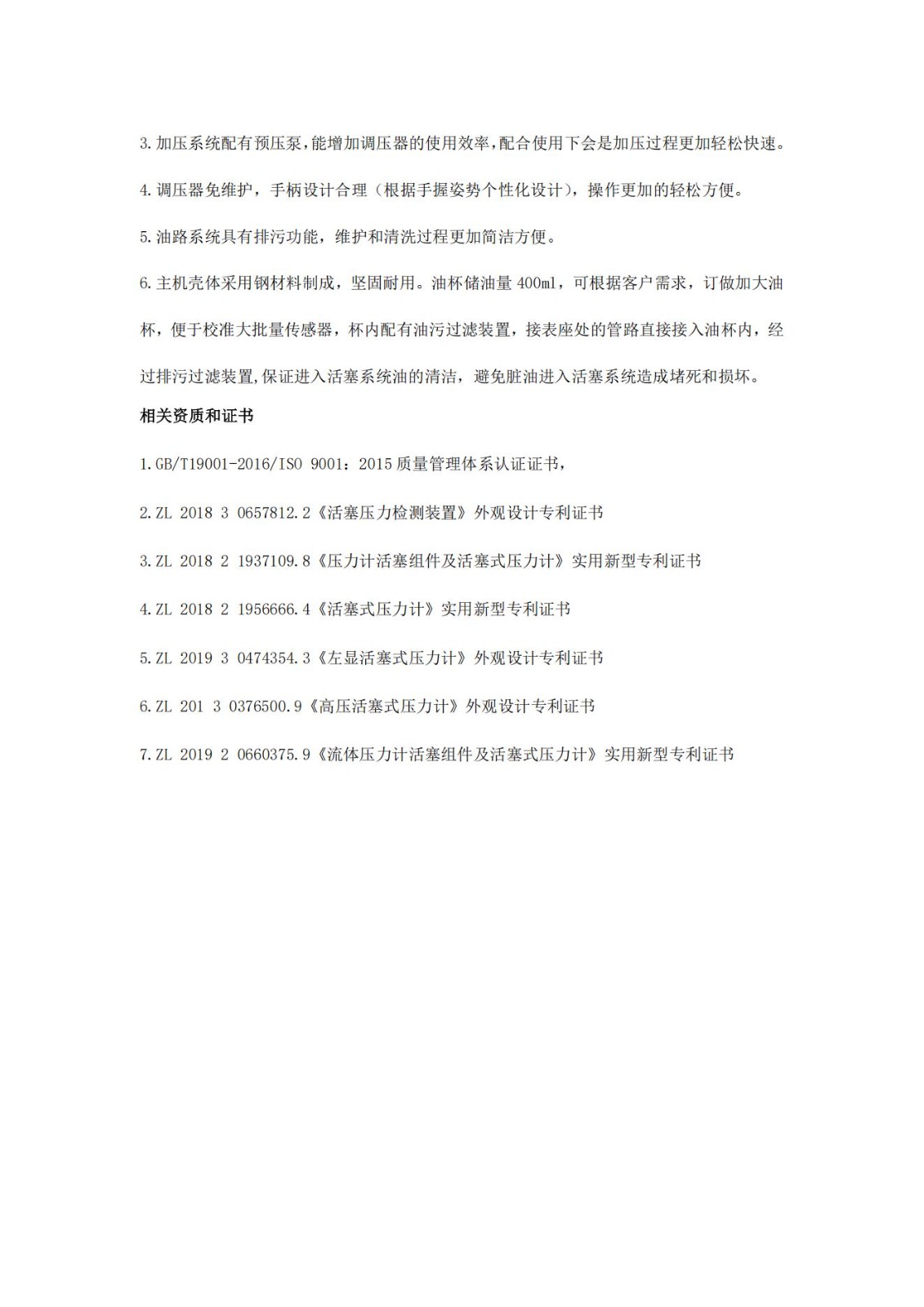 3.加压系统配有预压泵,能增加调压器的使用效率,配合使用下会是加压过程更加轻松快速。

4.调压器免维护，手柄设计合理（根据手握姿势个性化设计），操作更加的轻松方便。

5.油路系统具有排污功能，维护和清洗过程更加简洁方便。

6.主机壳体采用钢材料制成，坚固耐用。油杯储油量 400ml，可根据客户需求，订做加大油杯，便于校准大批量传感器，杯内配有油污过滤装置，接表座处的管路直接接入油杯内，经过排污过滤装置,保证进入活塞系统油的清洁，避免脏油进入活塞系统造成堵死和损坏。

相关资质和证书

1.GB/T19001-2016/ISO 9001：2015 质量管理体系认证证书，

2.ZL 2018 3 0657812.2《活塞压力检测装置》外观设计专利证书

3.ZL 2018 2 1937109.8《压力计活塞组件及活塞式压力计》实用新型专利证书

4.ZL 2018 2 1956666.4《活塞式压力计》实用新型专利证书

5.ZL 2019 3 0474354.3《左显活塞式压力计》外观设计专利证书

6.ZL 201 3 0376500.9《高压活塞式压力计》外观设计专利证书

7.ZL 2019 2 0660375.9《流体压力计活塞组件及活塞式压力计》实用新型专利证书